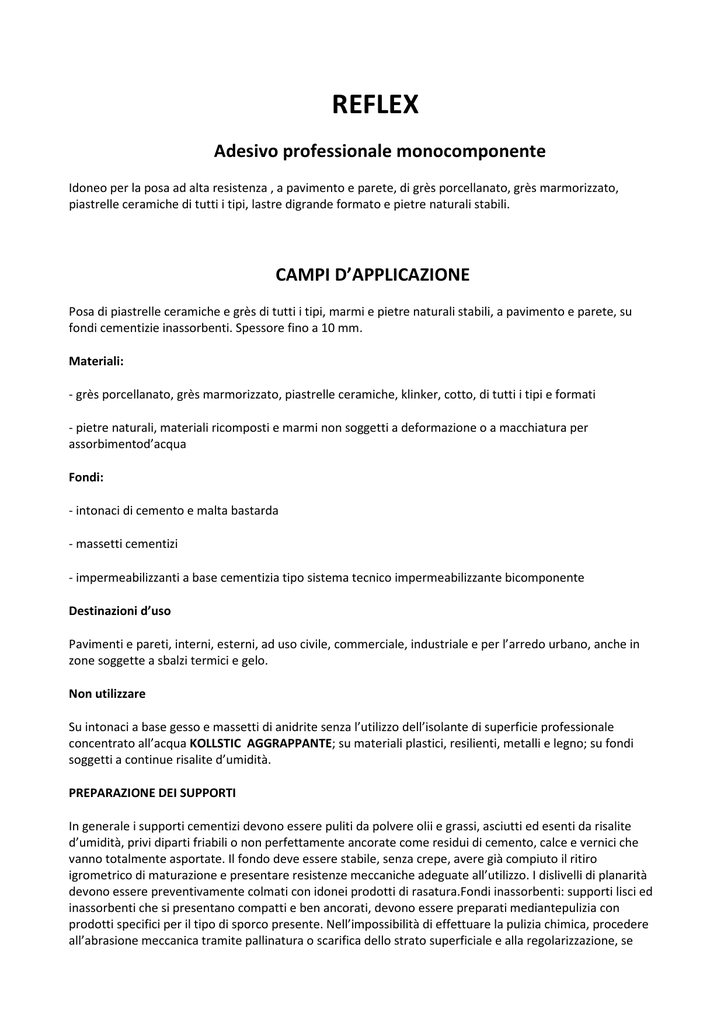 REFLEX

Adesivo professionale monocomponente

Idoneo per la posa ad alta resistenza , a pavimento e parete, di grès porcellanato, grès marmorizzato, piastrelle ceramiche di tutti i tipi, lastre digrande formato e pietre naturali stabili.

CAMPI D'APPLICAZIONE

Posa di piastrelle ceramiche e grès di tutti i tipi, marmi e pietre naturali stabili, a pavimento e parete, su fondi cementizie inassorbenti. Spessore fino a 10 mm.

Materiali:

- grès porcellanato, grès marmorizzato, piastrelle ceramiche, klinker, cotto, di tutti i tipi e formati

- pietre naturali, materiali ricomposti e marmi non soggetti a deformazione o a macchiatura per assorbimentod'acqua

Fondi:

- intonaci di cemento e malta bastarda

- massetti cementizi

- impermeabilizzanti a base cementizia tipo sistema tecnico impermeabilizzante bicomponente

Destinazioni d'uso

Pavimenti e pareti, interni, esterni, ad uso civile, commerciale, industriale e per l'arredo urbano, anche in zone soggette a sbalzi termici e gelo.

Non utilizzare

Su intonaci a base gesso e massetti di anidrite senza l'utilizzo dell'isolante di superficie professionale concentrato all'acqua KOLLSTIC AGGRAPPANTE; su materiali plastici, resilienti, metalli e legno; su fondi soggetti a continue risalite d'umidità.

PREPARAZIONE DEI SUPPORTI

In generale i supporti cementizi devono essere puliti da polvere olii e grassi, asciutti ed esenti da risalite d'umidità, privi diparti friabili o non perfettamente ancorate come residui di cemento, calce e vernici che vanno totalmente asportate. Il fondo deve essere stabile, senza crepe, avere già compiuto il ritiro igrometrico di maturazione e presentare resistenze meccaniche adeguate all'utilizzo. I dislivelli di planarità devono essere preventivamente colmati con idonei prodotti di rasatura.Fondi inassorbenti: supporti lisci ed inassorbenti che si presentano compatti e ben ancorati, devono essere preparati mediantepulizia con prodotti specifici per il tipo di sporco presente. Nell'impossibilità di effettuare la pulizia chimica, procedere all'abrasione meccanica tramite pallinatura o scarifica dello strato superficiale e alla regolarizzazione, se